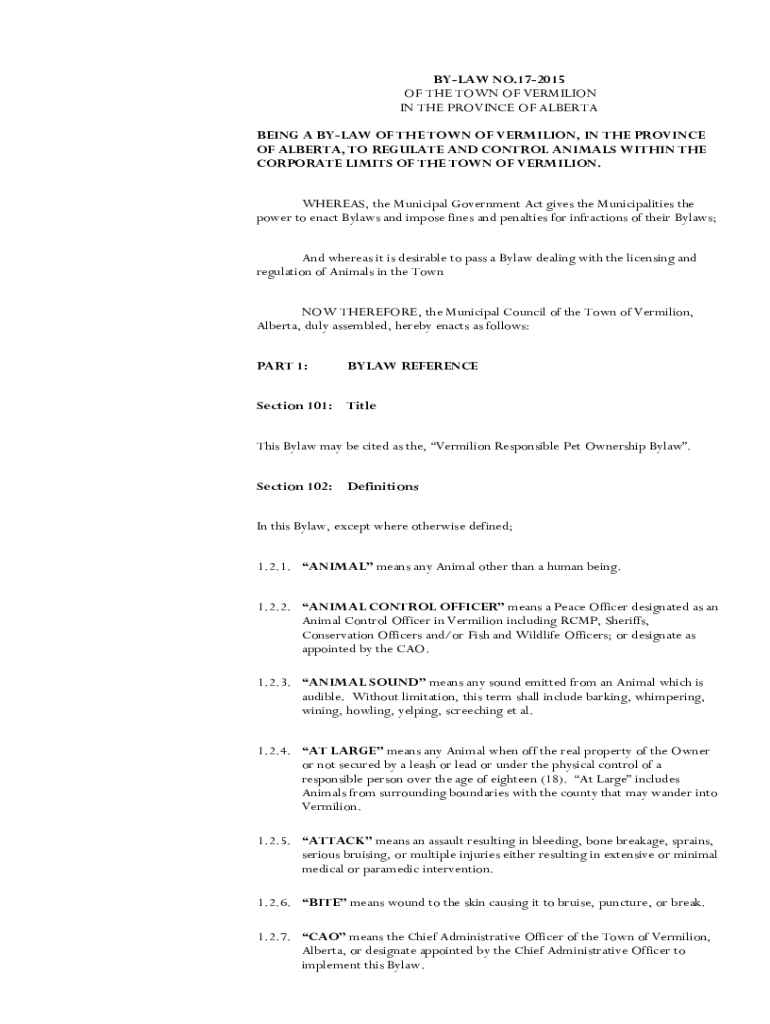 BY-LAW NO.17-2015
OF THE TOWN OF VERMILION
IN THE PROVINCE OF ALBERTA

BEING A BY-LAW OF THE TOWN OF VERMILION, IN THE PROVINCE OF ALBERTA, TO REGULATE AND CONTROL ANIMALS WITHIN THE CORPORATE LIMITS OF THE TOWN OF VERMILION.

WHEREAS, the Municipal Government Act gives the Municipalities the power to enact Bylaws and impose fines and penalties for infractions of their Bylaws;

And whereas it is desirable to pass a Bylaw dealing with the licensing and regulation of Animals in the Town

NOW THEREFORE, the Municipal Council of the Town of Vermilion, Alberta, duly assembled, hereby enacts as follows:

PART 1: BYLAW REFERENCE

Section 101: Title

This Bylaw may be cited as the, “Vermilion Responsible Pet Ownership Bylaw”.

Section 102: Definitions

In this Bylaw, except where otherwise defined;

1.2.1. “ANIMAL” means any Animal other than a human being.

1.2.2. “ANIMAL CONTROL OFFICER” means a Peace Officer designated as an Animal Control Officer in Vermilion including RCMP, Sheriffs, Conservation Officers and/or Fish and Wildlife Officers; or designate as appointed by the CAO.

1.2.3. “ANIMAL SOUND” means any sound emitted from an Animal which is audible. Without limitation, this term shall include barking, whimpering, wining, howling, yelping, screeching et al.

1.2.4. “AT LARGE” means any Animal when off the real property of the Owner or not secured by a leash or lead or under the physical control of a responsible person over the age of eighteen (18). “At Large” includes Animals from surrounding boundaries with the county that may wander into Vermilion.

1.2.5. “ATTACK” means an assault resulting in bleeding, bone breakage, sprains, serious bruising, or multiple injuries either resulting in extensive or minimal medical or paramedic intervention.

1.2.6. “BITE” means wound to the skin causing it to bruise, puncture, or break.

1.2.7. “CAO” means the Chief Administrative Officer of the Town of Vermilion, Alberta, or designate appointed by the Chief Administrative Officer to implement this Bylaw.